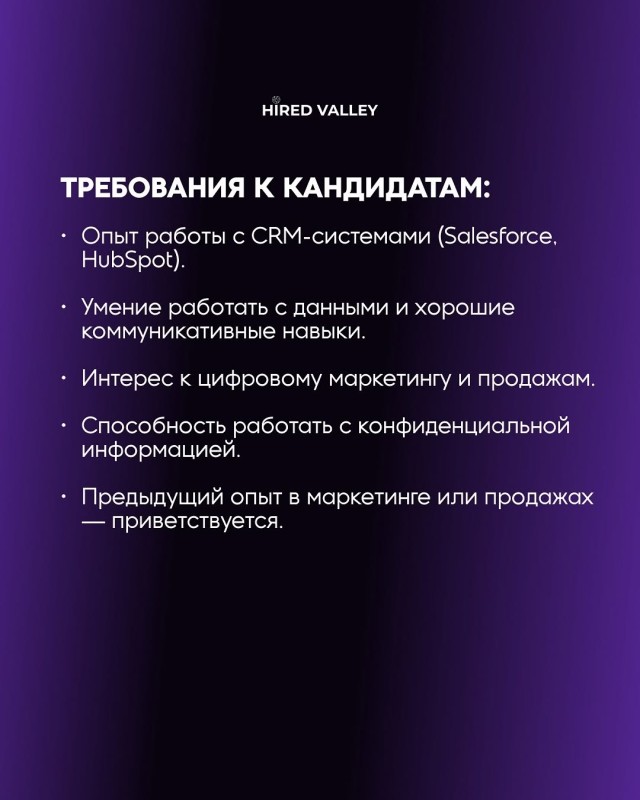 HIRED VALLEY

ТРЕБОВАНИЯ К КАНДИДАТАМ:

• Опыт работы с CRM-системами (Salesforce, HubSpot).

• Умение работать с данными и хорошие коммуникативные навыки.

• Интерес к цифровому маркетингу и продажам.

• Способность работать с конфиденциальной информацией.

• Предыдущий опыт в маркетинге или продажах — приветствуется.